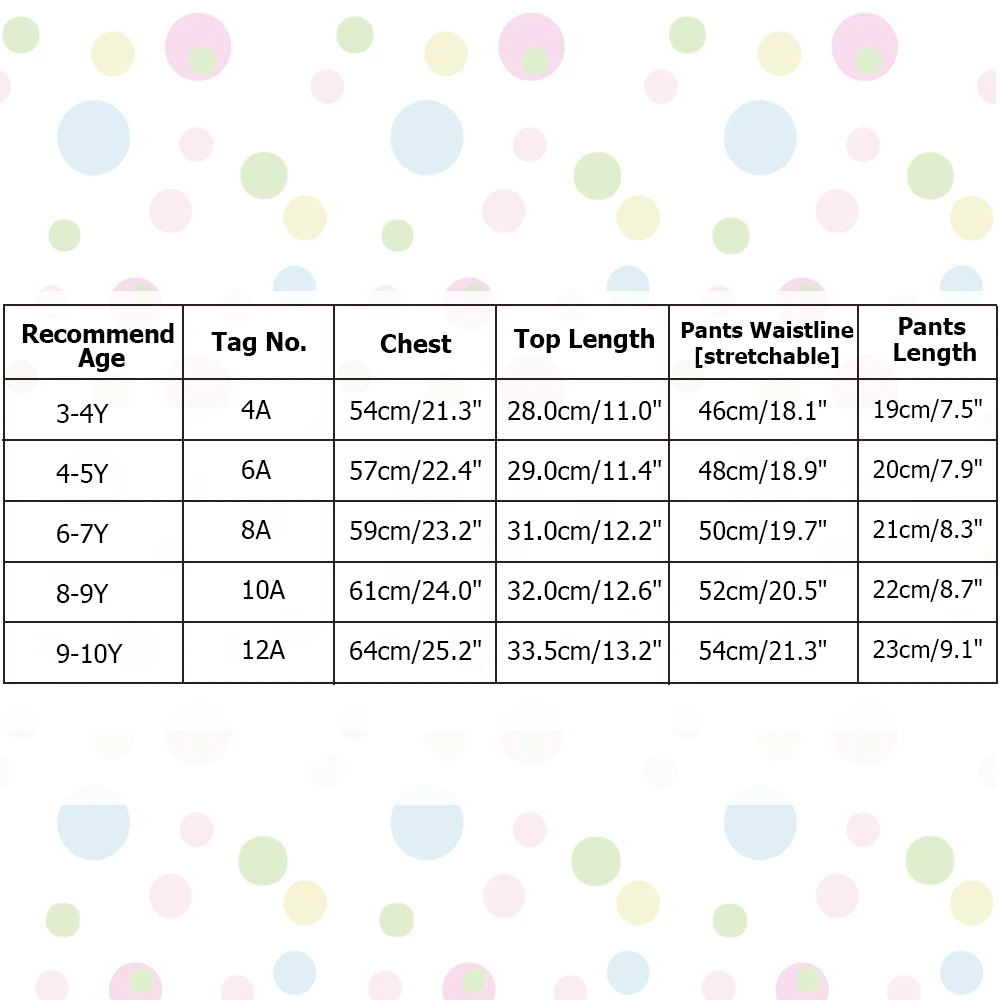 | Recommend Age | Tag No. | Chest | Top Length | Pants Waistline [stretchable] | Pants Length |
|---|---|---|---|---|---|
| 3-4Y | 4A | 54cm/21.3" | 28.0cm/11.0" | 46cm/18.1" | 19cm/7.5" |
| 4-5Y | 6A | 57cm/22.4" | 29.0cm/11.4" | 48cm/18.9" | 20cm/7.9" |
| 6-7Y | 8A | 59cm/23.2" | 31.0cm/12.2" | 50cm/19.7" | 21cm/8.3" |
| 8-9Y | 10A | 61cm/24.0" | 32.0cm/12.6" | 52cm/20.5" | 22cm/8.7" |
| 9-10Y | 12A | 64cm/25.2" | 33.5cm/13.2" | 54cm/21.3" | 23cm/9.1" |